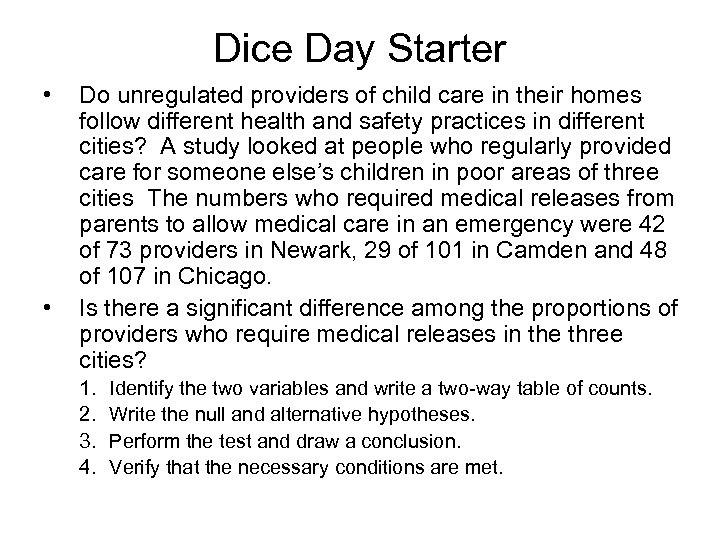 Dice Day Starter

• Do unregulated providers of child care in their homes follow different health and safety practices in different cities? A study looked at people who regularly provided care for someone else's children in poor areas of three cities The numbers who required medical releases from parents to allow medical care in an emergency were 42 of 73 providers in Newark, 29 of 101 in Camden and 48 of 107 in Chicago.

• Is there a significant difference among the proportions of providers who require medical releases in the three cities?

1. Identify the two variables and write a two-way table of counts.
2. Write the null and alternative hypotheses.
3. Perform the test and draw a conclusion.
4. Verify that the necessary conditions are met.